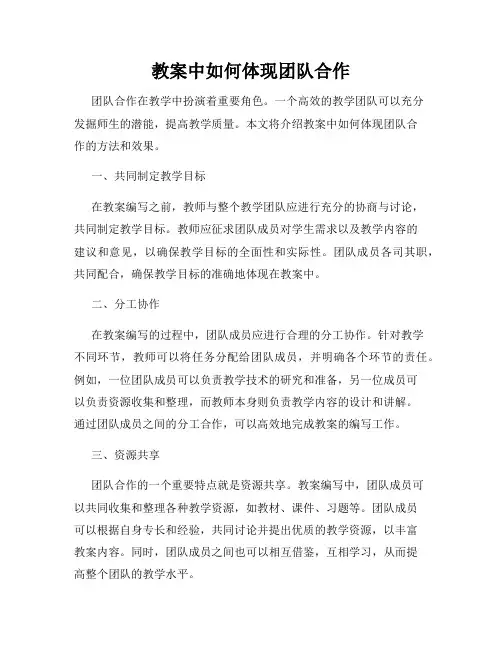 教案中如何体现团队合作

团队合作在教学中扮演着重要角色。一个高效的教学团队可以充分发掘师生的潜能，提高教学质量。本文将介绍教案中如何体现团队合作的方法和效果。

一、共同制定教学目标

在教案编写之前，教师与整个教学团队应进行充分的协商与讨论，共同制定教学目标。教师应征求团队成员对学生需求以及教学内容的建议和意见，以确保教学目标的全面性和实际性。团队成员各司其职，共同配合，确保教学目标的准确地体现在教案中。

二、分工协作

在教案编写的过程中，团队成员应进行合理的分工协作。针对教学不同环节，教师可以将任务分配给团队成员，并明确各个环节的责任。例如，一位团队成员可以负责教学技术的研究和准备，另一位成员可以负责资源收集和整理，而教师本身则负责教学内容的设计和讲解。通过团队成员之间的分工合作，可以高效地完成教案的编写工作。

三、资源共享

团队合作的一个重要特点就是资源共享。教案编写中，团队成员可以共同收集和整理各种教学资源，如教材、课件、习题等。团队成员可以根据自身专长和经验，共同讨论并提出优质的教学资源，以丰富教案内容。同时，团队成员之间也可以相互借鉴，互相学习，从而提高整个团队的教学水平。